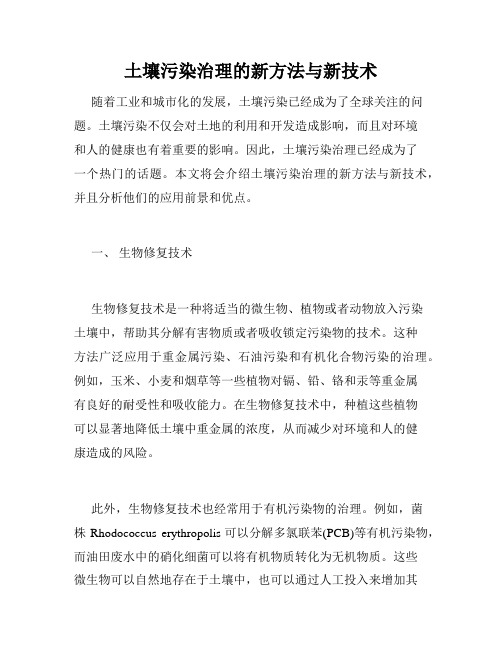 土壤污染治理的新方法与新技术

随着工业和城市化的发展，土壤污染已经成为了全球关注的问题。土壤污染不仅会对土地的利用和开发造成影响，而且对环境和人的健康也有着重要的影响。因此，土壤污染治理已经成为了一个热门的话题。本文将会介绍土壤污染治理的新方法与新技术，并且分析他们的应用前景和优点。

一、 生物修复技术

生物修复技术是一种将适当的微生物、植物或者动物放入污染土壤中，帮助其分解有害物质或者吸收锁定污染物的技术。这种方法广泛应用于重金属污染、石油污染和有机化合物污染的治理。例如，玉米、小麦和烟草等一些植物对镉、铅、铬和汞等重金属有良好的耐受性和吸收能力。在生物修复技术中，种植这些植物可以显著地降低土壤中重金属的浓度，从而减少对环境和人的健康造成的风险。

此外，生物修复技术也经常用于有机污染物的治理。例如，菌株 Rhodococcus erythropolis 可以分解多氯联苯(PCB)等有机污染物，而油田废水中的硝化细菌可以将有机物质转化为无机物质。这些微生物可以自然地存在于土壤中，也可以通过人工投入来增加其